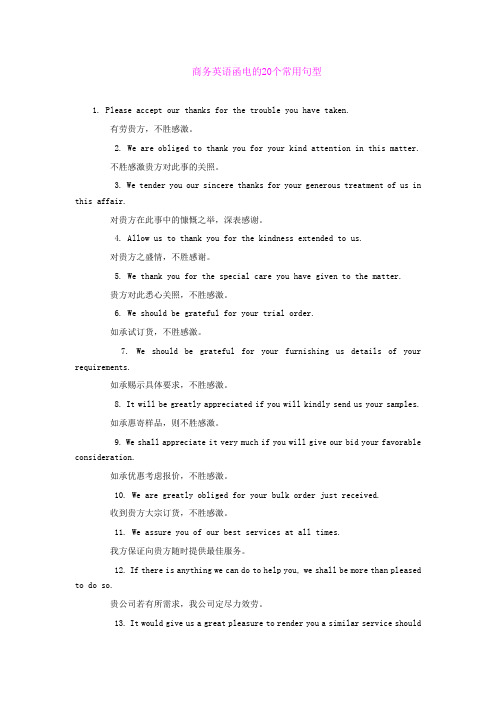 商务英语函电的20个常用句型

1. Please accept our thanks for the trouble you have taken.

有劳贵方，不胜感激。

2. We are obliged to thank you for your kind attention in this matter.

不胜感激贵方对此事的关照。

3. We tender you our sincere thanks for your generous treatment of us in this affair.

对贵方在此事中的慷慨之举，深表感谢。

4. Allow us to thank you for the kindness extended to us.

对贵方之盛情，不胜感谢。

5. We thank you for the special care you have given to the matter.

贵方对此悉心关照，不胜感激。

6. We should be grateful for your trial order.

如承试订货，不胜感激。

7. We should be grateful for your furnishing us details of your requirements.

如承赐示具体要求，不胜感激。

8. It will be greatly appreciated if you will kindly send us your samples.

如承惠寄样品，则不胜感激。

9. We shall appreciate it very much if you will give our bid your favorable consideration.

如承优惠考虑报价，不胜感激。

10. We are greatly obliged for your bulk order just received.

收到贵方大宗订货，不胜感激。

11. We assure you of our best services at all times.

我方保证向贵方随时提供最佳服务。

12. If there is anything we can do to help you, we shall be more than pleased to do so.

贵公司若有所需求，我公司定尽力效劳。

13. It would give us a great pleasure to render you a similar service should